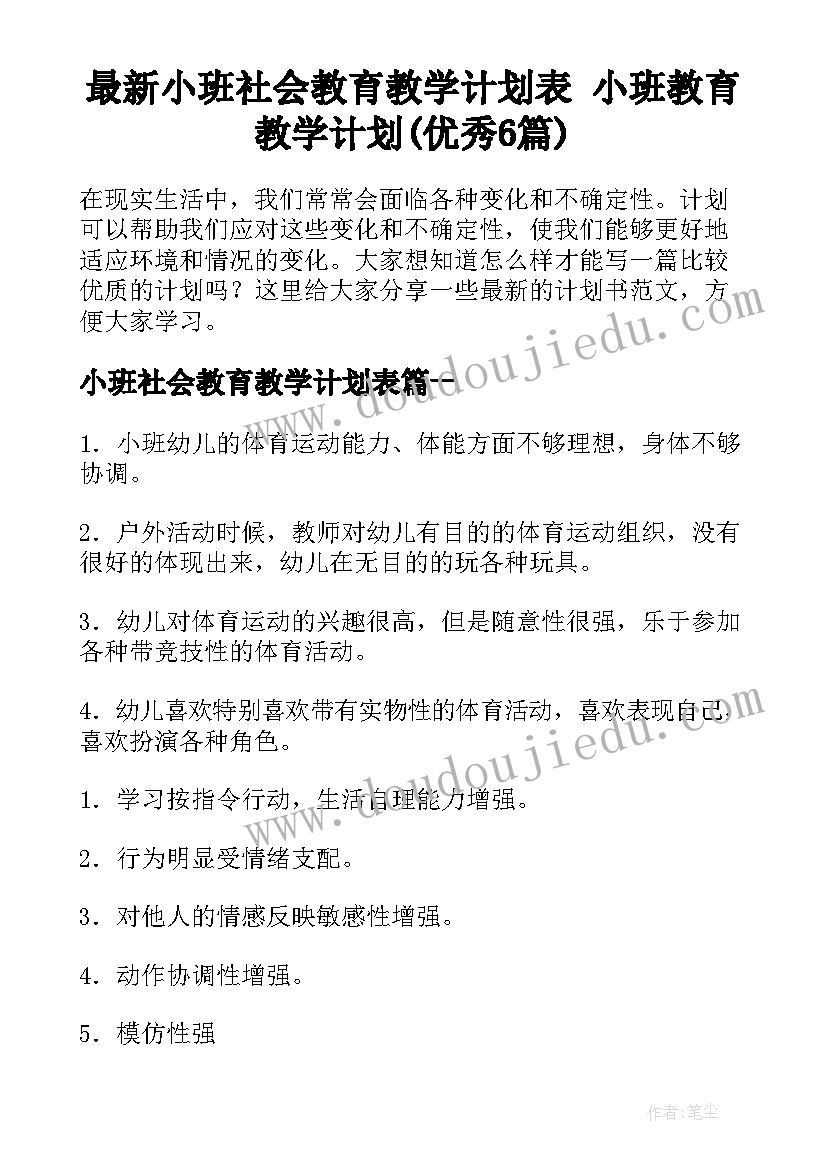 最新小班社会教育教学计划表 小班教育教学计划(优秀6篇)

在现实生活中，我们常常会面临各种变化和不确定性。计划可以帮助我们应对这些变化和不确定性，使我们能够更好地适应环境和情况的变化。大家想知道怎么样才能写一篇比较优质的计划吗？这里给大家分享一些最新的计划书范文，方便大家学习。

小班社会教育教学计划表篇一

1．小班幼儿的体育运动能力、体能方面不够理想，身体不够协调。

2．户外活动时候，教师对幼儿有目的的体育运动组织，没有很好的体现出来，幼儿在无目的的玩各种玩具。

3．幼儿对体育运动的兴趣很高，但是随意性很强，乐于参加各种带竞技性的体育活动。

4．幼儿喜欢特别喜欢带有实物性的体育活动，喜欢表现自己，喜欢扮演各种角色。

1．学习按指令行动，生活自理能力增强。

2．行为明显受情绪支配。

3．对他人的情感反映敏感性增强。

4．动作协调性增强。

5．模仿性强

www.doudoujiedu.com

www.doudoujiedu.com

作者：笔尘